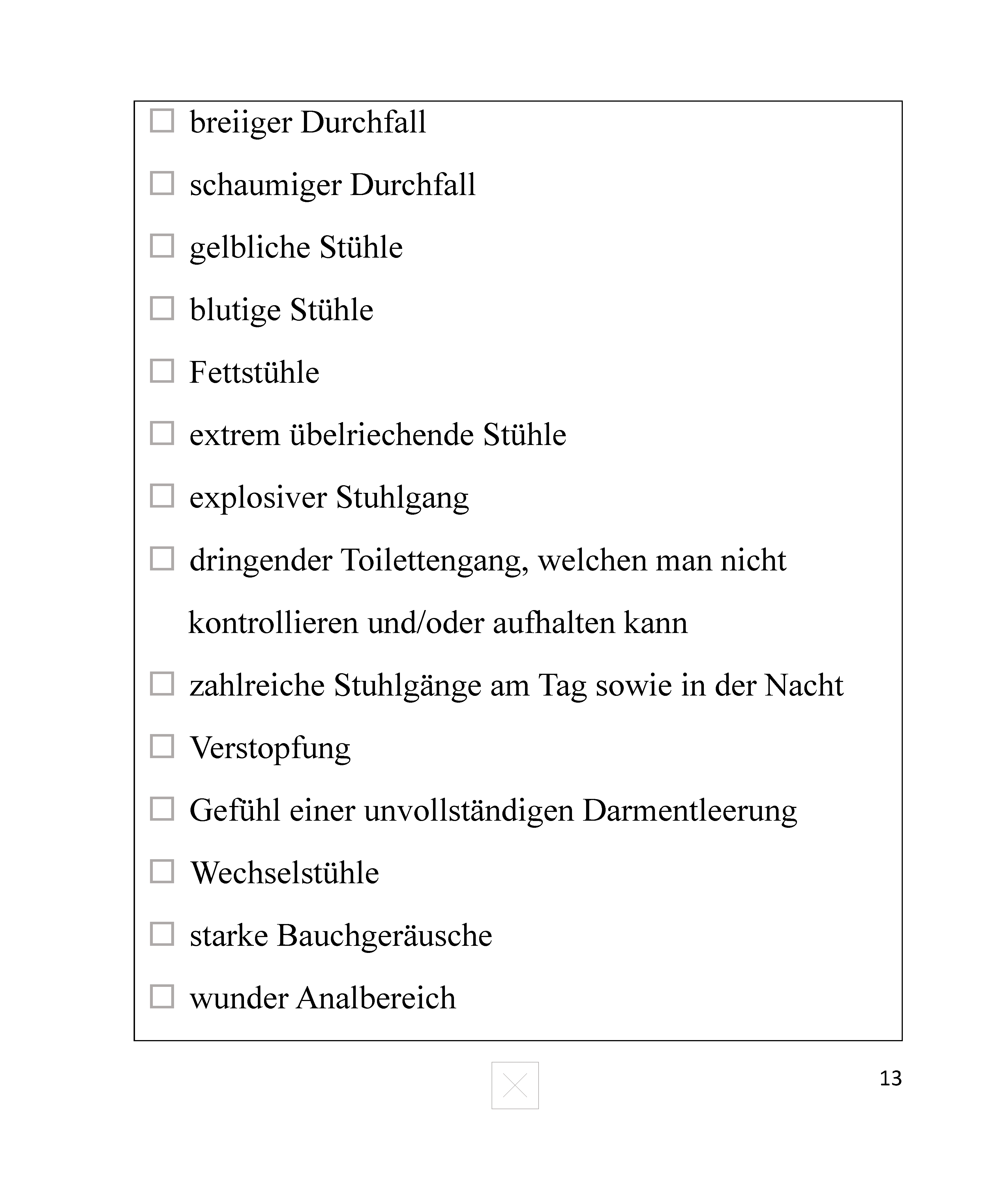 ☐ breiiger Durchfall

☐ schaumiger Durchfall

☐ gelbliche Stühle

☐ blutige Stühle

☐ Fettstühle

☐ extrem übelriechende Stühle

☐ explosiver Stuhlgang

☐ dringender Toilettengang, welchen man nicht kontrollieren und/oder aufhalten kann

☐ zahlreiche Stuhlgänge am Tag sowie in der Nacht

☐ Verstopfung

☐ Gefühl einer unvollständigen Darmentleerung

☐ Wechselstühle

☐ starke Bauchgeräusche

☐ wunder Analbereich

13